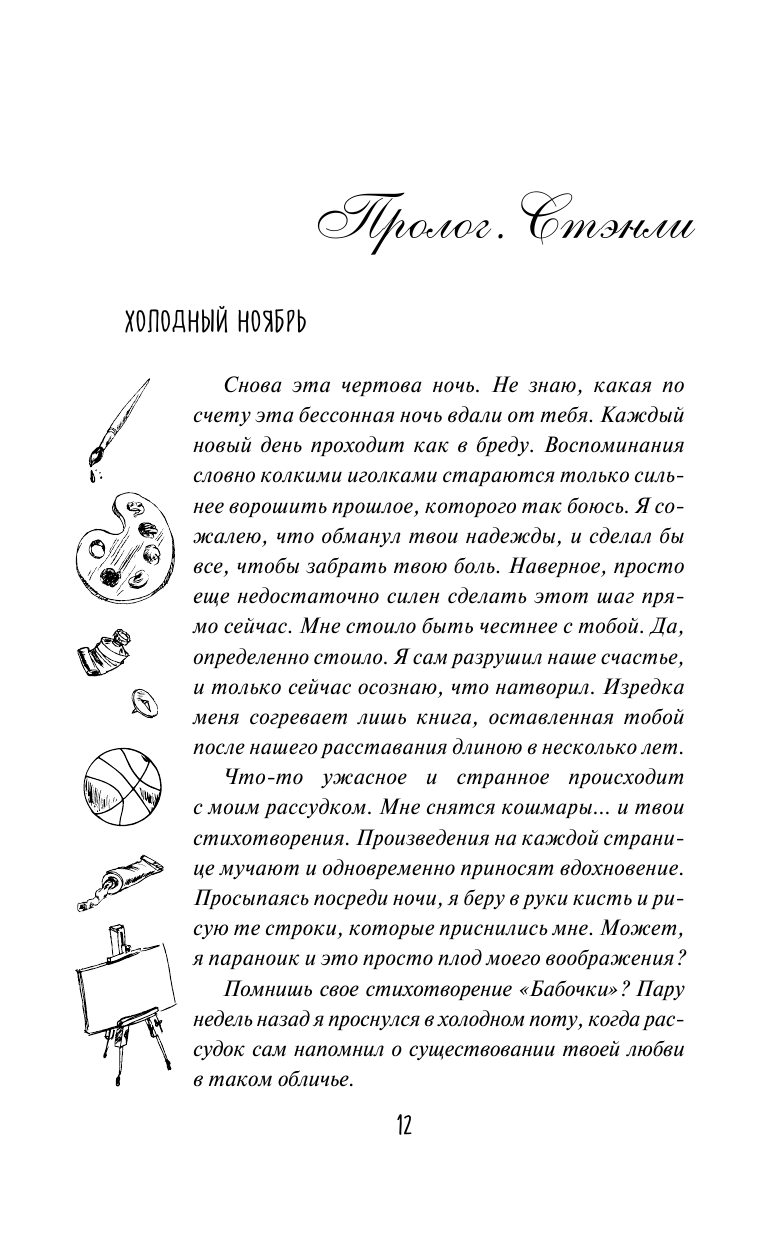 Пролог. Стэнли

ХОЛОДНЫЙ НОЯБРЬ

Снова эта чертова ночь. Не знаю, какая по счету эта бессонная ночь вдали от тебя. Каждый новый день проходит как в бреду. Воспоминания словно колкими иголками стараются только сильнее ворошить прошлое, которого так боюсь. Я сожалею, что обманул твои надежды, и сделал бы все, чтобы забрать твою боль. Наверное, просто еще недостаточно силен сделать этот шаг прямо сейчас. Мне стоило быть честнее с тобой. Да, определенно стоило. Я сам разрушил наше счастье, и только сейчас осознаю, что натворил. Изредка меня согревает лишь книга, оставленная тобой после нашего расставания длиною в несколько лет.

Что-то ужасное и странное происходит с моим рассудком. Мне снятся кошмары... и твои стихотворения. Произведения на каждой странице мучают и одновременно приносят вдохновение. Просыпаясь посреди ночи, я беру в руки кисть и рисую те строки, которые приснились мне. Может, я параноик и это просто плод моего воображения?

Помнишь свое стихотворение «Бабочки»? Пару недель назад я проснулся в холодном поту, когда рассудок сам напомнил о существовании твоей любви в таком обличье.

12